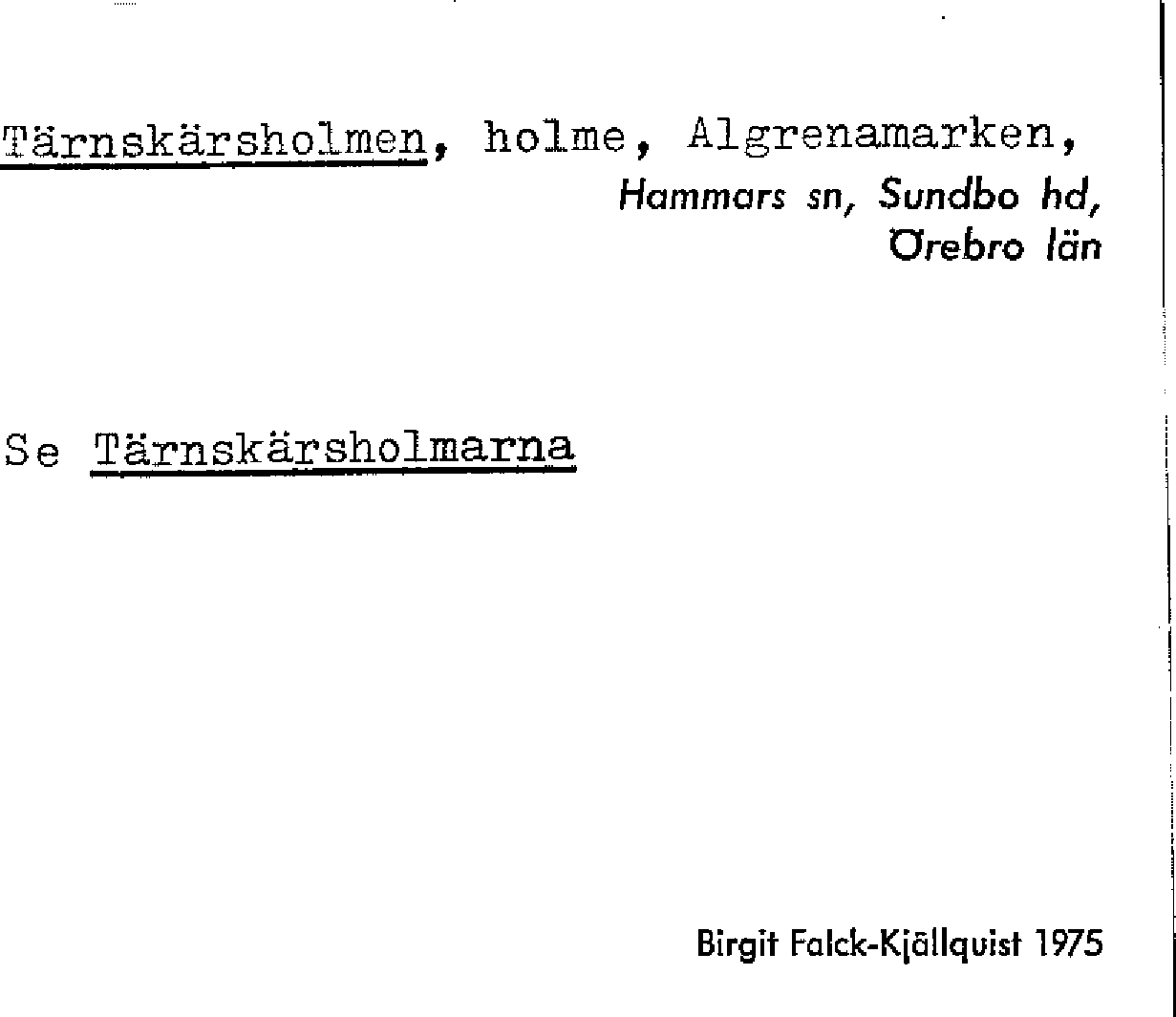 Tärnskärsholmen, holme, Algrenamarken,
Hammars sn, Sundbo hd,
Örebro län

Se Tärnskärsholmarna

Birgit Falck-Kjällquist 1975